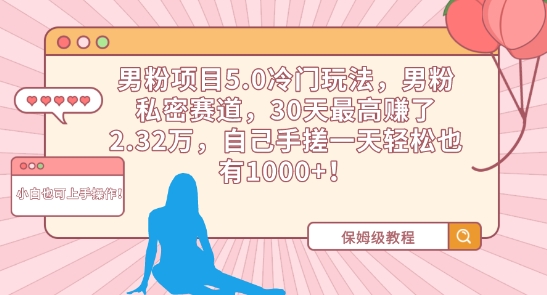 男粉项目5.0冷门玩法，男粉私密赛道，30天最高赚了2.32万，自己手搓一天轻松也有1000+！

小白也可上手操作！

保姆级教程